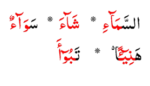 السَّمَآءِ * شَآءَ * سَوَآءٌ
هَنِيٓـًٔا * تَبُوٓأَ